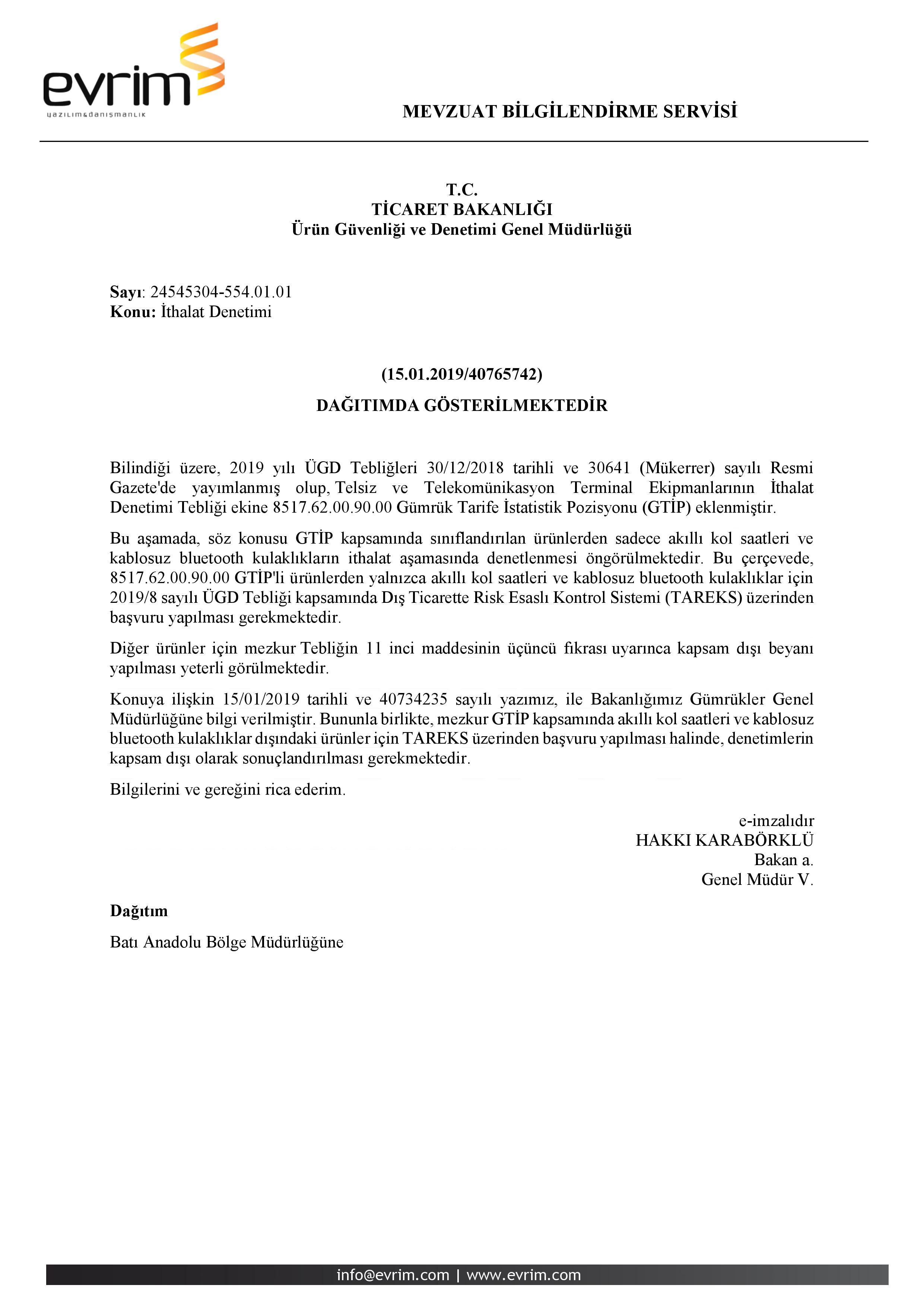 evrim
yazılım&danışmanlık

MEVZUAT BİLGİLENDİRME SERVİSİ

T.C.
TİCARET BAKANLIĞI
Ürün Güvenliği ve Denetimi Genel Müdürlüğü

Sayı: 24545304-554.01.01
Konu: İthalat Denetimi

(15.01.2019/40765742)

DAĞITIMDA GÖSTERİLMEKTEDİR

Bilindiği üzere, 2019 yılı ÜGD Tebliğleri 30/12/2018 tarihli ve 30641 (Mükerrer) sayılı Resmi Gazete'de yayımlanmış olup, Telsiz ve Telekomünikasyon Terminal Ekipmanlarının İthalat Denetimi Tebliği ekine 8517.62.00.90.00 Gümrük Tarife İstatistik Pozisyonu (GTİP) eklenmiştir.

Bu aşamada, söz konusu GTİP kapsamında sınıflandırılan ürünlerden sadece akıllı kol saatleri ve kablosuz bluetooth kulaklıkların ithalat aşamasında denetlenmesi öngörülmektedir. Bu çerçevede, 8517.62.00.90.00 GTİP'li ürünlerden yalnızca akıllı kol saatleri ve kablosuz bluetooth kulaklıklar için 2019/8 sayılı ÜGD Tebliği kapsamında Dış Ticarette Risk Esaslı Kontrol Sistemi (TAREKS) üzerinden başvuru yapılması gerekmektedir.

Diğer ürünler için mezkur Tebliğin 11 inci maddesinin üçüncü fıkrası uyarınca kapsam dışı beyanı yapılması yeterli görülmektedir.

Konuya ilişkin 15/01/2019 tarihli ve 40734235 sayılı yazımız, ile Bakanlığımız Gümrükler Genel Müdürlüğüne bilgi verilmiştir. Bununla birlikte, mezkur GTİP kapsamında akıllı kol saatleri ve kablosuz bluetooth kulaklıklar dışındaki ürünler için TAREKS üzerinden başvuru yapılması halinde, denetimlerin kapsam dışı olarak sonuçlandırılması gerekmektedir.

Bilgilerini ve gereğini rica ederim.

e-imzalıdır
HAKKI KARABÖRKLÜ
Bakan a.
Genel Müdür V.

Dağıtım

Batı Anadolu Bölge Müdürlüğüne

info@evrim.com | www.evrim.com